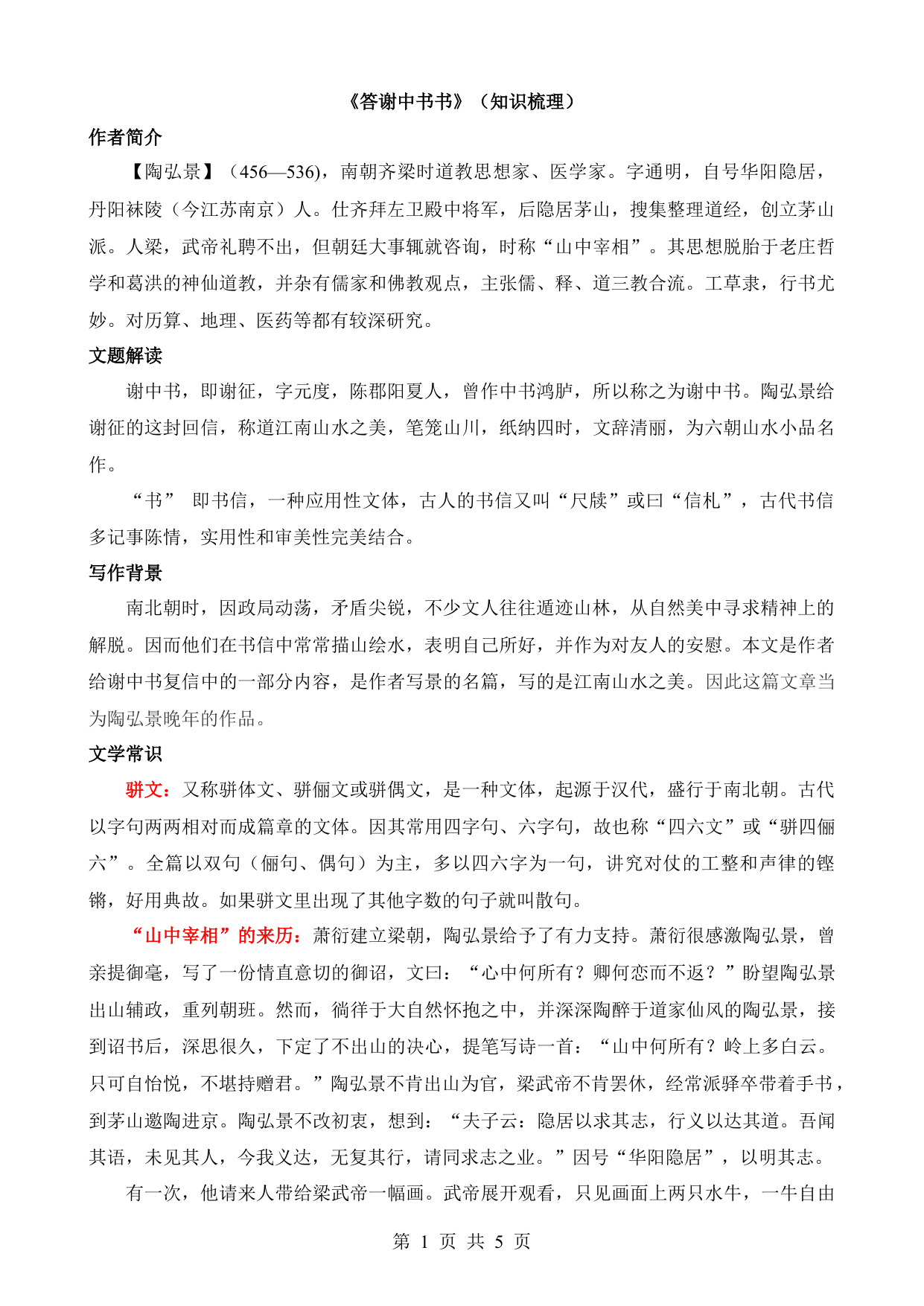 《答谢中书书》（知识梳理）

作者简介

【陶弘景】（456—536），南朝齐梁时道教思想家、医学家。字通明，自号华阳隐居，丹阳秣陵（今江苏南京）人。仕齐拜左卫殿中将军，后隐居茅山，搜集整理道经，创立茅山派。人梁，武帝礼聘不出，但朝廷大事辄就咨询，时称“山中宰相”。其思想脱胎于老庄哲学和葛洪的神仙道教，并杂有儒家和佛教观点，主张儒、释、道三教合流。工草隶，行书尤妙。对历算、地理、医药等都有较深研究。

文题解读

谢中书，即谢征，字元度，陈郡阳夏人，曾作中书鸿胪，所以称之为谢中书。陶弘景给谢征的这封回信，称道江南山水之美，笔笼山川，纸纳四时，文辞清丽，为六朝山水小品名作。

“书” 即书信，一种应用性文体，古人的书信又叫“尺牍”或曰“信札”，古代书信多记事陈情，实用性和审美性完美结合。

写作背景

南北朝时，因政局动荡，矛盾尖锐，不少文人往往遁迹山林，从自然美中寻求精神上的解脱。因而他们在书信中常常描山绘水，表明自己所好，并作为对友人的安慰。本文是作者给谢中书复信中的一部分内容，是作者写景的名篇，写的是江南山水之美。因此这篇文章当为陶弘景晚年的作品。

文学常识

骈文：又称骈体文、骈俪文或骈偶文，是一种文体，起源于汉代，盛行于南北朝。古代以字句两两相对而成篇章的文体。因其常用四字句、六字句，故也称“四六文”或“骈四俪六”。全篇以双句（俪句、偶句）为主，多以四六字为一句，讲究对仗的工整和声律的铿锵，好用典故。如果骈文里出现了其他字数的句子就叫散句。

“山中宰相”的来历：萧衍建立梁朝，陶弘景给予了有力支持。萧衍很感激陶弘景，曾亲提御毫，写了一份情直意切的御诏，文曰：“心中何所有？卿何恋而不返？”盼望陶弘景出山辅政，重列朝班。然而，徜徉于大自然怀抱之中，并深深陶醉于道家仙风的陶弘景，接到诏书后，深思很久，下定了不出山的决心，提笔写诗一首：“山中何所有？岭上多白云。只可自怡悦，不堪持赠君。”陶弘景不肯出山为官，梁武帝不肯罢休，经常派驿卒带着手书，到茅山邀陶进京。陶弘景不改初衷，想到：“夫子云：隐居以求其志，行义以达其道。吾闻其语，未见其人，今我义达，无复其行，请同求志之业。”因号“华阳隐居”，以明其志。

有一次，他请来人带给梁武帝一幅画。武帝展开观看，只见画面上两只水牛，一牛自由

第 1 页 共 5 页